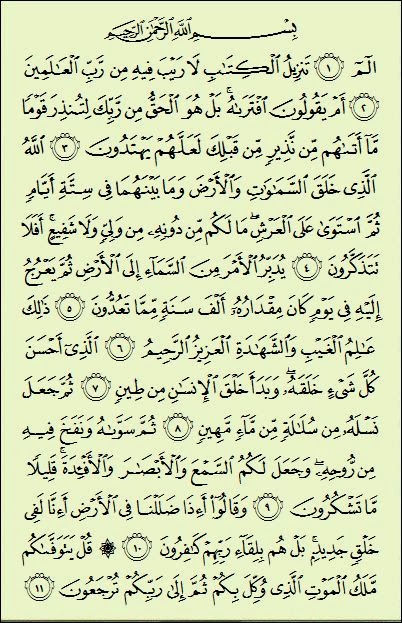 بِسْمِ ٱللَّهِ ٱلرَّحْمَٰنِ ٱلرَّحِيمِ

الٓمٓ ١ تَنزِيلُ ٱلْكِتَٰبِ لَا رَيْبَ فِيهِ مِن رَّبِّ ٱلْعَٰلَمِينَ ٢ أَمْ يَقُولُونَ ٱفْتَرَىٰهُ ۚ بَلْ هُوَ ٱلْحَقُّ مِن رَّبِّكَ لِتُنذِرَ قَوْمًا مَّآ أَتَىٰهُم مِّن نَّذِيرٍ مِّن قَبْلِكَ لَعَلَّهُمْ يَهْتَدُونَ ٣ ٱللَّهُ ٱلَّذِى خَلَقَ ٱلسَّمَٰوَٰتِ وَٱلْأَرْضَ وَمَا بَيْنَهُمَا فِى سِتَّةِ أَيَّامٍ ثُمَّ ٱسْتَوَىٰ عَلَى ٱلْعَرْشِ ۖ مَا لَكُم مِّن دُونِهِۦ مِن وَلِىٍّ وَلَا شَفِيعٍ ۚ أَفَلَا تَتَذَكَّرُونَ ٤ يُدَبِّرُ ٱلْأَمْرَ مِنَ ٱلسَّمَآءِ إِلَى ٱلْأَرْضِ ثُمَّ يَعْرُجُ إِلَيْهِ فِى يَوْمٍ كَانَ مِقْدَارُهُۥٓ أَلْفَ سَنَةٍ مِّمَّا تَعُدُّونَ ٥ ذَٰلِكَ عَٰلِمُ ٱلْغَيْبِ وَٱلشَّهَٰدَةِ ٱلْعَزِيزُ ٱلرَّحِيمُ ٦ ٱلَّذِىٓ أَحْسَنَ كُلَّ شَىْءٍ خَلَقَهُۥ ۖ وَبَدَأَ خَلْقَ ٱلْإِنسَٰنِ مِن طِينٍ ٧ ثُمَّ جَعَلَ نَسْلَهُۥ مِن سُلَٰلَةٍ مِّن مَّآءٍ مَّهِينٍ ٨ ثُمَّ سَوَّىٰهُ وَنَفَخَ فِيهِ مِن رُّوحِهِۦ ۖ وَجَعَلَ لَكُمُ ٱلسَّمْعَ وَٱلْأَبْصَٰرَ وَٱلْأَفْـِٔدَةَ ۚ قَلِيلًا مَّا تَشْكُرُونَ ٩ وَقَالُوٓا۟ أَءِذَا ضَلَلْنَا فِى ٱلْأَرْضِ أَءِنَّا لَفِى خَلْقٍ جَدِيدٍۭ ۚ بَلْ هُم بِلِقَآءِ رَبِّهِمْ كَٰفِرُونَ ١٠ ۞ قُلْ يَتَوَفَّىٰكُم مَّلَكُ ٱلْمَوْتِ ٱلَّذِى وُكِّلَ بِكُمْ ثُمَّ إِلَىٰ رَبِّكُمْ تُرْجَعُونَ ١١